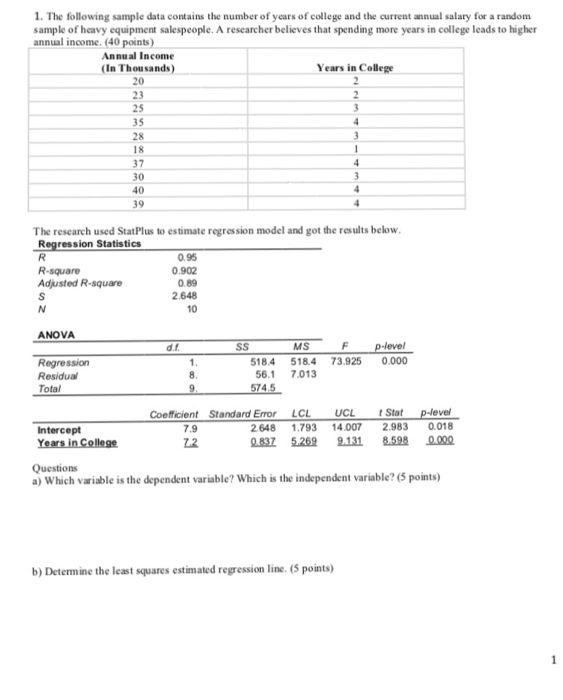 1. The following sample data contains the number of years of college and the current annual salary for a random sample of heavy equipment salespeople. A researcher believes that spending more years in college leads to higher annual income. (40 points)

| Annual Income (In Thousands) | Years in College |
|---|---|
| 20 | 2 |
| 23 | 2 |
| 25 | 3 |
| 35 | 4 |
| 28 | 3 |
| 18 | 1 |
| 37 | 4 |
| 30 | 3 |
| 40 | 4 |
| 39 | 4 |

The research used StatPlus to estimate regression model and got the results below.

Regression Statistics

| | |
|---|---|
| R | 0.95 |
| R-square | 0.902 |
| Adjusted R-square | 0.89 |
| S | 2.648 |
| N | 10 |

ANOVA

| | d.f. | SS | MS | F | p-level |
|---|---|---|---|---|---|
| Regression | 1. | 518.4 | 518.4 | 73.925 | 0.000 |
| Residual | 8. | 56.1 | 7.013 | | |
| Total | 9. | 574.5 | | | |

| | Coefficient | Standard Error | LCL | UCL | t Stat | p-level |
|---|---|---|---|---|---|---|
| Intercept | 7.9 | 2.648 | 1.793 | 14.007 | 2.983 | 0.018 |
| Years in College | 7.2 | 0.837 | 5.269 | 9.131 | 8.598 | 0.000 |

Questions
a) Which variable is the dependent variable? Which is the independent variable? (5 points)

b) Determine the least squares estimated regression line. (5 points)

1